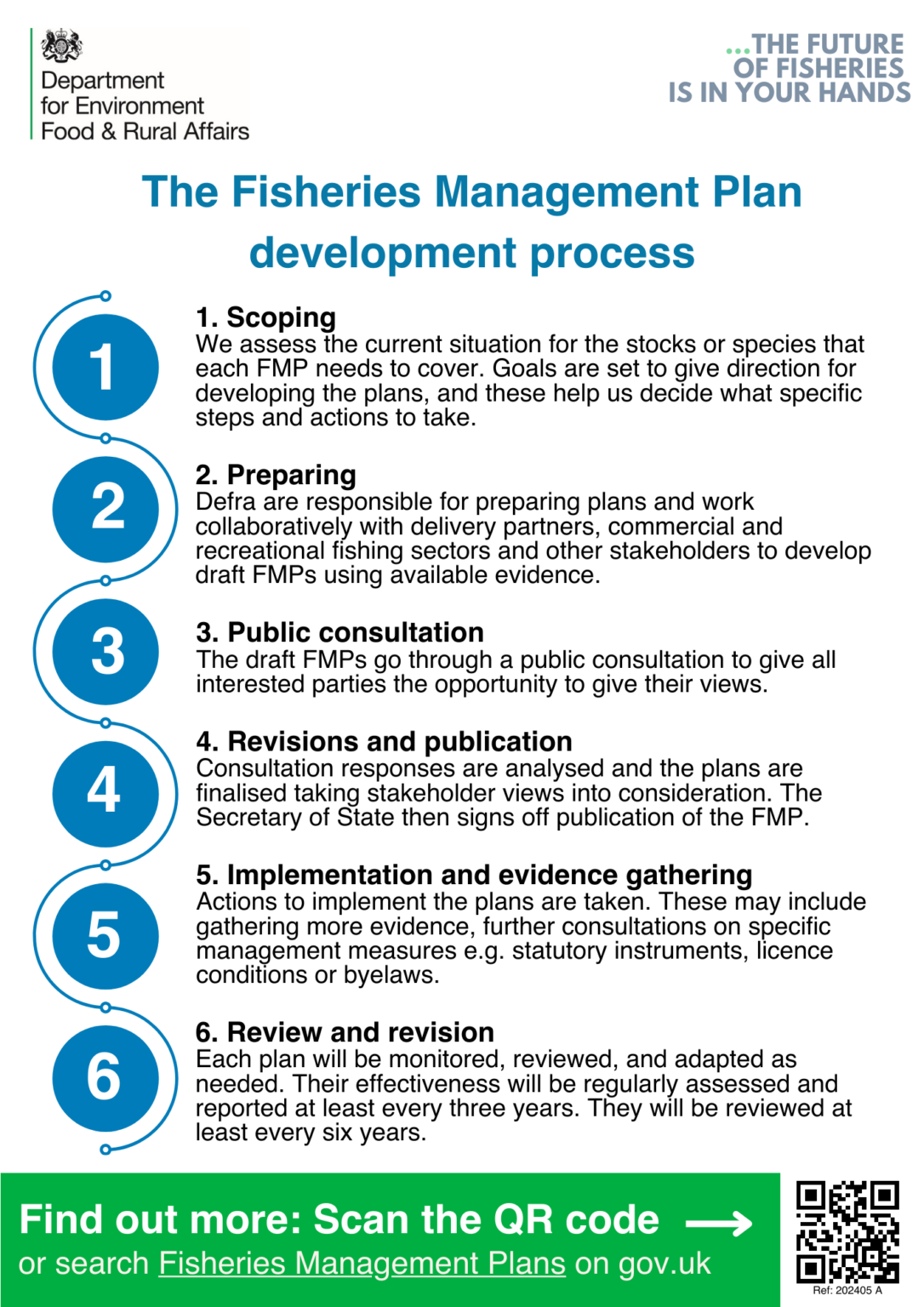 Department for Environment Food & Rural Affairs

...THE FUTURE OF FISHERIES IS IN YOUR HANDS

The Fisheries Management Plan development process

1

1. Scoping
We assess the current situation for the stocks or species that each FMP needs to cover. Goals are set to give direction for developing the plans, and these help us decide what specific steps and actions to take.

2

2. Preparing
Defra are responsible for preparing plans and work collaboratively with delivery partners, commercial and recreational fishing sectors and other stakeholders to develop draft FMPs using available evidence.

3

3. Public consultation
The draft FMPs go through a public consultation to give all interested parties the opportunity to give their views.

4

4. Revisions and publication
Consultation responses are analysed and the plans are finalised taking stakeholder views into consideration. The Secretary of State then signs off publication of the FMP.

5

5. Implementation and evidence gathering
Actions to implement the plans are taken. These may include gathering more evidence, further consultations on specific management measures e.g. statutory instruments, licence conditions or byelaws.

6

6. Review and revision
Each plan will be monitored, reviewed, and adapted as needed. Their effectiveness will be regularly assessed and reported at least every three years. They will be reviewed at least every six years.

Find out more: Scan the QR code
or search Fisheries Management Plans on gov.uk

Ref: 202405 A